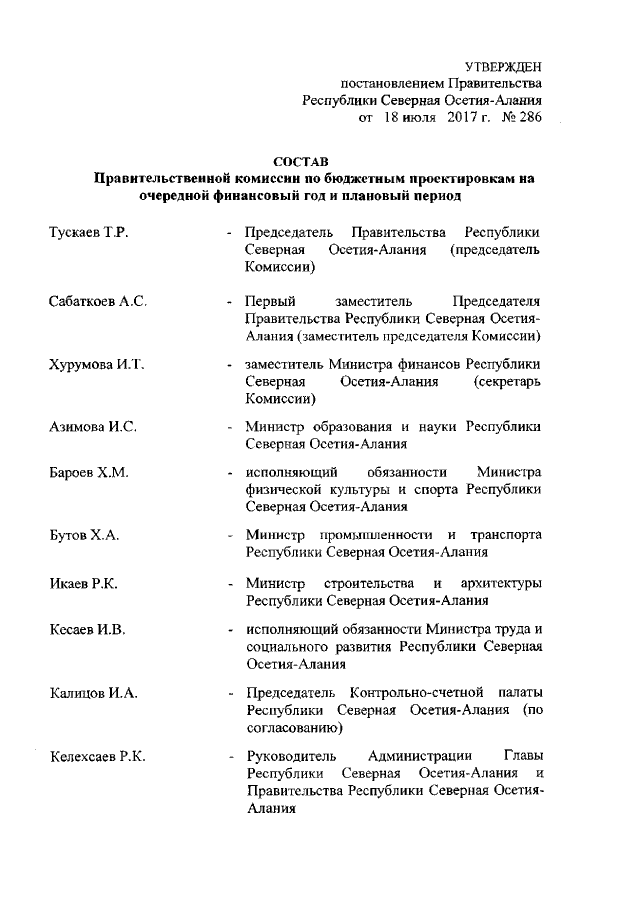 УТВЕРЖДЕН
постановлением Правительства
Республики Северная Осетия-Алания
от 18 июля 2017 г. № 286

СОСТАВ
Правительственной комиссии по бюджетным проектировкам на очередной финансовый год и плановый период

Тускаев Т.Р. - Председатель Правительства Республики Северная Осетия-Алания (председатель Комиссии)

Сабаткоев А.С. - Первый заместитель Председателя Правительства Республики Северная Осетия-Алания (заместитель председателя Комиссии)

Хурумова И.Т. - заместитель Министра финансов Республики Северная Осетия-Алания (секретарь Комиссии)

Азимова И.С. - Министр образования и науки Республики Северная Осетия-Алания

Бароев Х.М. - исполняющий обязанности Министра физической культуры и спорта Республики Северная Осетия-Алания

Бутов Х.А. - Министр промышленности и транспорта Республики Северная Осетия-Алания

Икаев Р.К. - Министр строительства и архитектуры Республики Северная Осетия-Алания

Кесаев И.В. - исполняющий обязанности Министра труда и социального развития Республики Северная Осетия-Алания

Калицов И.А. - Председатель Контрольно-счетной палаты Республики Северная Осетия-Алания (по согласованию)

Келехсаев Р.К. - Руководитель Администрации Главы Республики Северная Осетия-Алания и Правительства Республики Северная Осетия-Алания